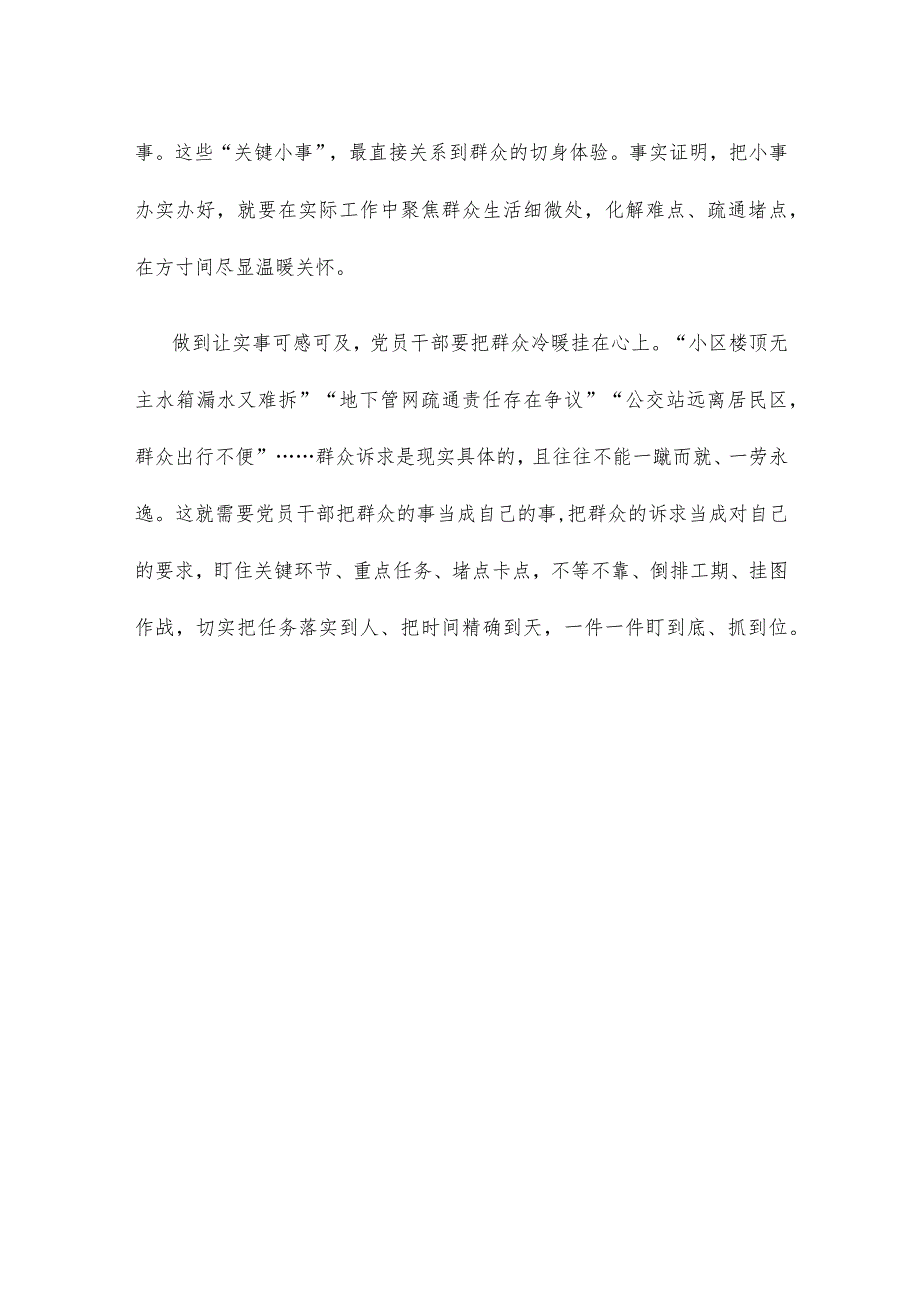 事。这些“关键小事”，最直接关系到群众的切身体验。事实证明，把小事办实办好，就要在实际工作中聚焦群众生活细微处，化解难点、疏通堵点，在方寸间尽显温暖关怀。

做到让实事可感可及，党员干部要把群众冷暖挂在心上。“小区楼顶无主水箱漏水又难拆”“地下管网疏通责任存在争议”“公交站远离居民区，群众出行不便”……群众诉求是现实具体的，且往往不能一蹴而就、一劳永逸。这就需要党员干部把群众的事当成自己的事，把群众的诉求当成对自己的要求，盯住关键环节、重点任务、堵点卡点，不等不靠、倒排工期、挂图作战，切实把任务落实到人、把时间精确到天，一件一件盯到底、抓到位。